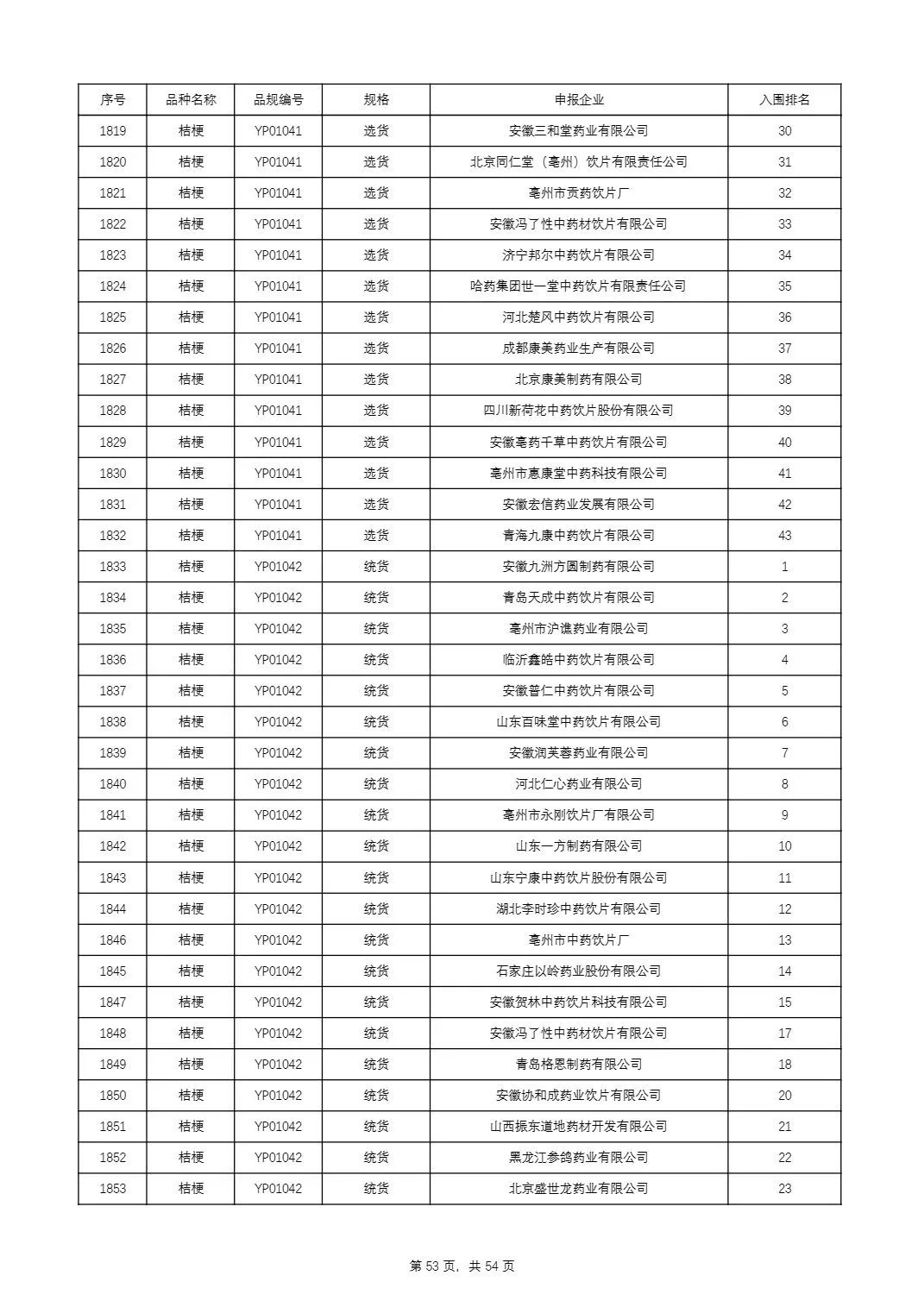 | 序号 | 品种名称 | 品规编号 | 规格 | 申报企业 | 入围排名 |
|---|---|---|---|---|---|
| 1819 | 桔梗 | YP01041 | 选货 | 安徽三和堂药业有限公司 | 30 |
| 1820 | 桔梗 | YP01041 | 选货 | 北京同仁堂（亳州）饮片有限责任公司 | 31 |
| 1821 | 桔梗 | YP01041 | 选货 | 亳州市贡药饮片厂 | 32 |
| 1822 | 桔梗 | YP01041 | 选货 | 安徽冯了性中药材饮片有限公司 | 33 |
| 1823 | 桔梗 | YP01041 | 选货 | 济宁邦尔中药饮片有限公司 | 34 |
| 1824 | 桔梗 | YP01041 | 选货 | 哈药集团世一堂中药饮片有限责任公司 | 35 |
| 1825 | 桔梗 | YP01041 | 选货 | 河北楚风中药饮片有限公司 | 36 |
| 1826 | 桔梗 | YP01041 | 选货 | 成都康美药业生产有限公司 | 37 |
| 1827 | 桔梗 | YP01041 | 选货 | 北京康美制药有限公司 | 38 |
| 1828 | 桔梗 | YP01041 | 选货 | 四川新荷花中药饮片股份有限公司 | 39 |
| 1829 | 桔梗 | YP01041 | 选货 | 安徽亳药千草中药饮片有限公司 | 40 |
| 1830 | 桔梗 | YP01041 | 选货 | 亳州市惠康堂中药科技有限公司 | 41 |
| 1831 | 桔梗 | YP01041 | 选货 | 安徽宏信药业发展有限公司 | 42 |
| 1832 | 桔梗 | YP01041 | 选货 | 青海九康中药饮片有限公司 | 43 |
| 1833 | 桔梗 | YP01042 | 统货 | 安徽九洲方圆制药有限公司 | 1 |
| 1834 | 桔梗 | YP01042 | 统货 | 青岛天成中药饮片有限公司 | 2 |
| 1835 | 桔梗 | YP01042 | 统货 | 亳州市沪谯药业有限公司 | 3 |
| 1836 | 桔梗 | YP01042 | 统货 | 临沂鑫皓中药饮片有限公司 | 4 |
| 1837 | 桔梗 | YP01042 | 统货 | 安徽普仁中药饮片有限公司 | 5 |
| 1838 | 桔梗 | YP01042 | 统货 | 山东百味堂中药饮片有限公司 | 6 |
| 1839 | 桔梗 | YP01042 | 统货 | 安徽润芙蓉药业有限公司 | 7 |
| 1840 | 桔梗 | YP01042 | 统货 | 河北仁心药业有限公司 | 8 |
| 1841 | 桔梗 | YP01042 | 统货 | 亳州市永刚饮片厂有限公司 | 9 |
| 1842 | 桔梗 | YP01042 | 统货 | 山东一方制药有限公司 | 10 |
| 1843 | 桔梗 | YP01042 | 统货 | 山东宁康中药饮片股份有限公司 | 11 |
| 1844 | 桔梗 | YP01042 | 统货 | 湖北李时珍中药饮片有限公司 | 12 |
| 1846 | 桔梗 | YP01042 | 统货 | 亳州市中药饮片厂 | 13 |
| 1845 | 桔梗 | YP01042 | 统货 | 石家庄以岭药业股份有限公司 | 14 |
| 1847 | 桔梗 | YP01042 | 统货 | 安徽贺林中药饮片科技有限公司 | 15 |
| 1848 | 桔梗 | YP01042 | 统货 | 安徽冯了性中药材饮片有限公司 | 17 |
| 1849 | 桔梗 | YP01042 | 统货 | 青岛格恩制药有限公司 | 18 |
| 1850 | 桔梗 | YP01042 | 统货 | 安徽协和成药业饮片有限公司 | 20 |
| 1851 | 桔梗 | YP01042 | 统货 | 山西振东道地药材开发有限公司 | 21 |
| 1852 | 桔梗 | YP01042 | 统货 | 黑龙江参鸽药业有限公司 | 22 |
| 1853 | 桔梗 | YP01042 | 统货 | 北京盛世龙药业有限公司 | 23 |

第 53 页，共 54 页